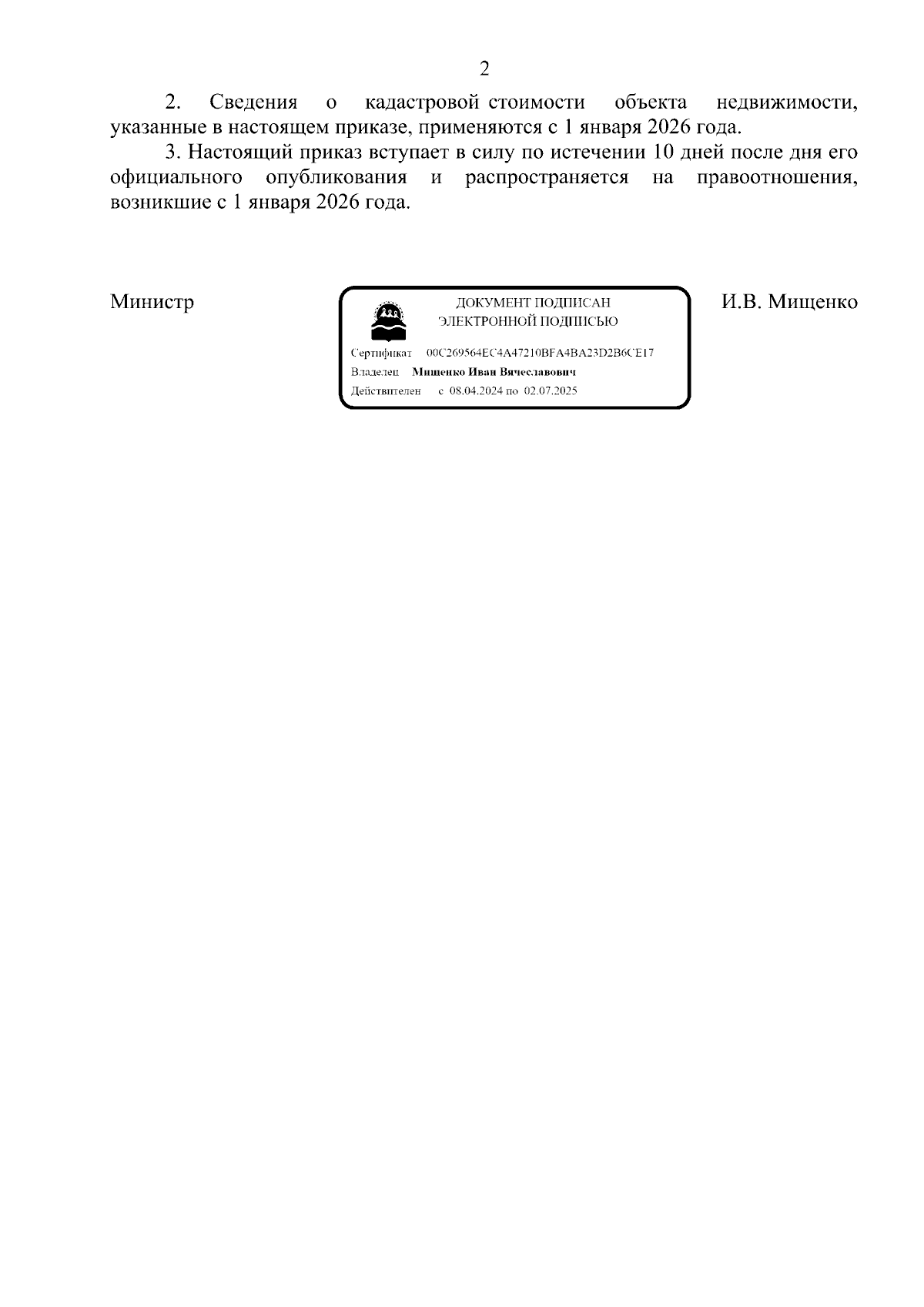 2

2. Сведения о кадастровой стоимости объекта недвижимости, указанные в настоящем приказе, применяются с 1 января 2026 года.

3. Настоящий приказ вступает в силу по истечении 10 дней после дня его официального опубликования и распространяется на правоотношения, возникшие с 1 января 2026 года.

Министр

ДОКУМЕНТ ПОДПИСАН
ЭЛЕКТРОННОЙ ПОДПИСЬЮ

Сертификат 00C269564EC4A47210BFA4BA23D2B6CE17
Владелец Мищенко Иван Вячеславович
Действителен с 08.04.2024 по 02.07.2025

И.В. Мищенко